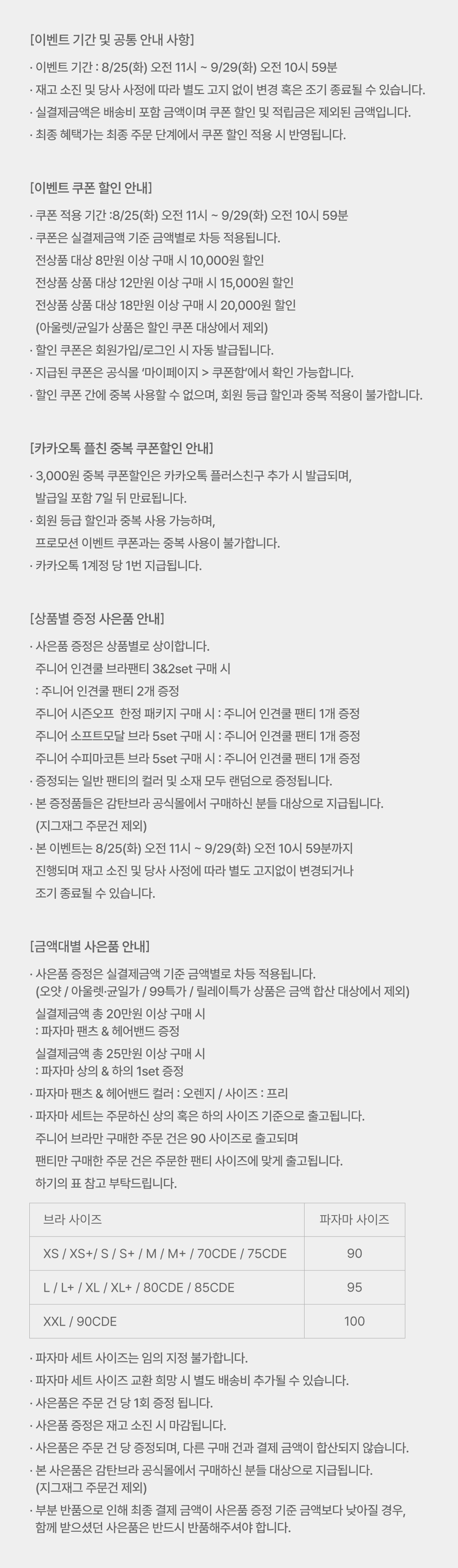 [이벤트 기간 및 공통 안내 사항]

· 이벤트 기간 : 8/25(화) 오전 11시 ~ 9/29(화) 오전 10시 59분
· 재고 소진 및 당사 사정에 따라 별도 고지 없이 변경 혹은 조기 종료될 수 있습니다.
· 실결제금액은 배송비 포함 금액이며 쿠폰 할인 및 적립금은 제외된 금액입니다.
· 최종 혜택가는 최종 주문 단계에서 쿠폰 할인 적용 시 반영됩니다.

[이벤트 쿠폰 할인 안내]

· 쿠폰 적용 기간 :8/25(화) 오전 11시 ~ 9/29(화) 오전 10시 59분
· 쿠폰은 실결제금액 기준 금액별로 차등 적용됩니다.
전상품 대상 8만원 이상 구매 시 10,000원 할인
전상품 상품 대상 12만원 이상 구매 시 15,000원 할인
전상품 상품 대상 18만원 이상 구매 시 20,000원 할인
(아울렛/균일가 상품은 할인 쿠폰 대상에서 제외)
· 할인 쿠폰은 회원가입/로그인 시 자동 발급됩니다.
· 지급된 쿠폰은 공식몰 '마이페이지 > 쿠폰함'에서 확인 가능합니다.
· 할인 쿠폰 간에 중복 사용할 수 없으며, 회원 등급 할인과 중복 적용이 불가합니다.

[카카오톡 플친 중복 쿠폰할인 안내]

· 3,000원 중복 쿠폰할인은 카카오톡 플러스친구 추가 시 발급되며, 발급일 포함 7일 뒤 만료됩니다.
· 회원 등급 할인과 중복 사용 가능하며, 프로모션 이벤트 쿠폰과는 중복 사용이 불가합니다.
· 카카오톡 1계정 당 1번 지급됩니다.

[상품별 증정 사은품 안내]

· 사은품 증정은 상품별로 상이합니다.
주니어 인견쿨 브라팬티 3&2set 구매 시
: 주니어 인견쿨 팬티 2개 증정
주니어 시즌오프  한정 패키지 구매 시 : 주니어 인견쿨 팬티 1개 증정
주니어 소프트모달 브라 5set 구매 시 : 주니어 인견쿨 팬티 1개 증정
주니어 수피마코튼 브라 5set 구매 시 : 주니어 인견쿨 팬티 1개 증정
· 증정되는 일반 팬티의 컬러 및 소재 모두 랜덤으로 증정됩니다.
· 본 증정품들은 감탄브라 공식몰에서 구매하신 분들 대상으로 지급됩니다.
(지그재그 주문건 제외)
· 본 이벤트는 8/25(화) 오전 11시 ~ 9/29(화) 오전 10시 59분까지 진행되며 재고 소진 및 당사 사정에 따라 별도 고지없이 변경되거나 조기 종료될 수 있습니다.

[금액대별 사은품 안내]

· 사은품 증정은 실결제금액 기준 금액별로 차등 적용됩니다.
(오얏 / 아울렛·균일가 / 99특가 / 릴레이특가 상품은 금액 합산 대상에서 제외)
실결제금액 총 20만원 이상 구매 시
: 파자마 팬츠 & 헤어밴드 증정
실결제금액 총 25만원 이상 구매 시
: 파자마 상의 & 하의 1set 증정
· 파자마 팬츠 & 헤어밴드 컬러 : 오렌지 / 사이즈 : 프리
· 파자마 세트는 주문하신 상의 혹은 하의 사이즈 기준으로 출고됩니다.
주니어 브라만 구매한 주문 건은 90 사이즈로 출고되며
팬티만 구매한 주문 건은 주문한 팬티 사이즈에 맞게 출고됩니다.
하기의 표 참고 부탁드립니다.

| 브라 사이즈 | 파자마 사이즈 |
|---|---|
| XS / XS+/ S / S+ / M / M+ / 70CDE / 75CDE | 90 |
| L / L+ / XL / XL+ / 80CDE / 85CDE | 95 |
| XXL / 90CDE | 100 |

· 파자마 세트 사이즈는 임의 지정 불가합니다.
· 파자마 세트 사이즈 교환 희망 시 별도 배송비 추가될 수 있습니다.
· 사은품은 주문 건 당 1회 증정 됩니다.
· 사은품 증정은 재고 소진 시 마감됩니다.
· 사은품은 주문 건 당 증정되며, 다른 구매 건과 결제 금액이 합산되지 않습니다.
· 본 사은품은 감탄브라 공식몰에서 구매하신 분들 대상으로 지급됩니다.
(지그재그 주문건 제외)
· 부분 반품으로 인해 최종 결제 금액이 사은품 증정 기준 금액보다 낮아질 경우, 함께 받으셨던 사은품은 반드시 반품해주셔야 합니다.